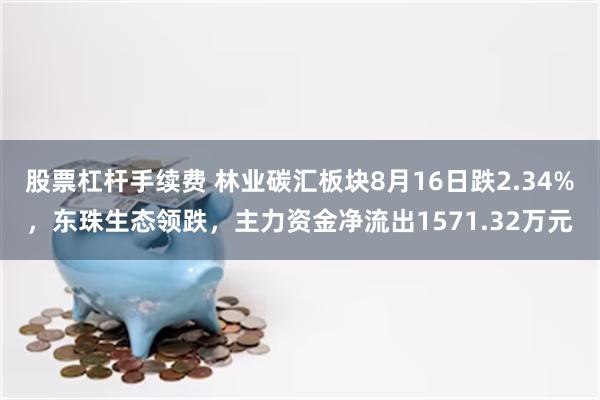 股票杠杆手续费 林业碳汇板块8月16日跌2.34%，东珠生态领跌，主力资金净流出1571.32万元